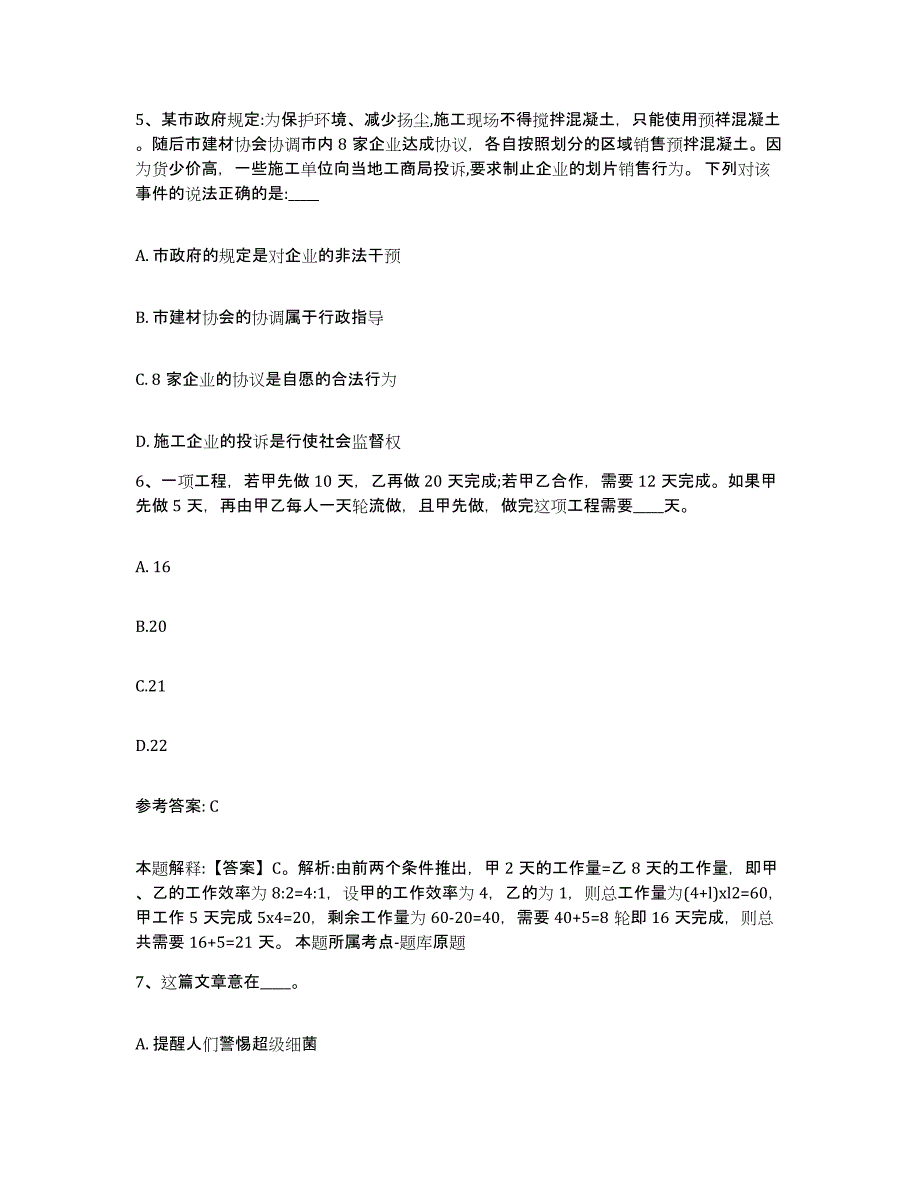 5、某市政府规定:为保护环境、减少扬尘,施工现场不得搅拌混凝土，只能使用预祥混凝土。随后市建材协会协调市内 8 家企业达成协议，各自按照划分的区域销售预拌混凝土。因为货少价高，一些施工单位向当地工商局投诉,要求制止企业的划片销售行为。下列对该事件的说法正确的是:____

A. 市政府的规定是对企业的非法干预

B. 市建材协会的协调属于行政指导

C. 8 家企业的协议是自愿的合法行为

D. 施工企业的投诉是行使社会监督权

6、一项工程，若甲先做 10 天，乙再做 20 天完成;若甲乙合作，需要 12 天完成。如果甲先做 5 天，再由甲乙每人一天轮流做，且甲先做，做完这项工程需要____天。

A. 16

B.20

C.21

D.22

参考答案: C

本题解释:【答案】C。解析:由前两个条件推出，甲 2 天的工作量=乙 8 天的工作量，即甲、乙的工作效率为 8:2=4:1，设甲的工作效率为 4，乙的为 1，则总工作量为(4+l)xl2=60，甲工作 5 天完成 5x4=20，剩余工作量为 60-20=40，需要 40+5=8 轮即 16 天完成，则总共需要 16+5=21 天。本题所属考点-题库原题

7、这篇文章意在____。

A. 提醒人们警惕超级细菌